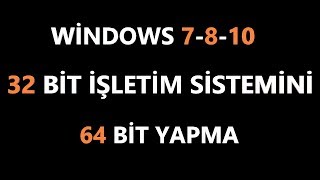 WİNDOWS 7-8-10

32 BİT İŞLETİM SİSTEMİNİ

64 BİT YAPMA